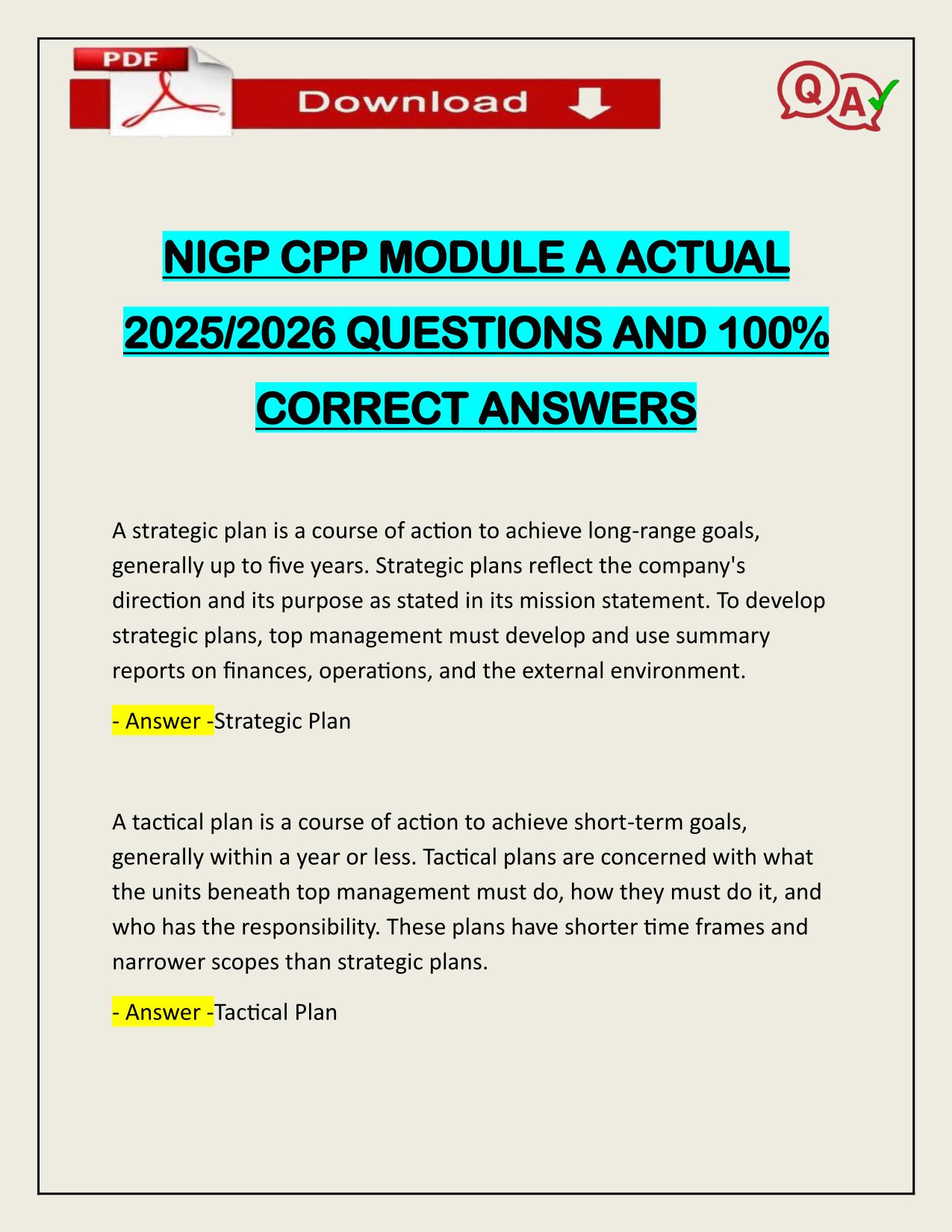 PDF

Download

Q A

NIGP CPP MODULE A ACTUAL 2025/2026 QUESTIONS AND 100% CORRECT ANSWERS

A strategic plan is a course of action to achieve long-range goals, generally up to five years. Strategic plans reflect the company's direction and its purpose as stated in its mission statement. To develop strategic plans, top management must develop and use summary reports on finances, operations, and the external environment.

- Answer -Strategic Plan

A tactical plan is a course of action to achieve short-term goals, generally within a year or less. Tactical plans are concerned with what the units beneath top management must do, how they must do it, and who has the responsibility. These plans have shorter time frames and narrower scopes than strategic plans.

- Answer -Tactical Plan